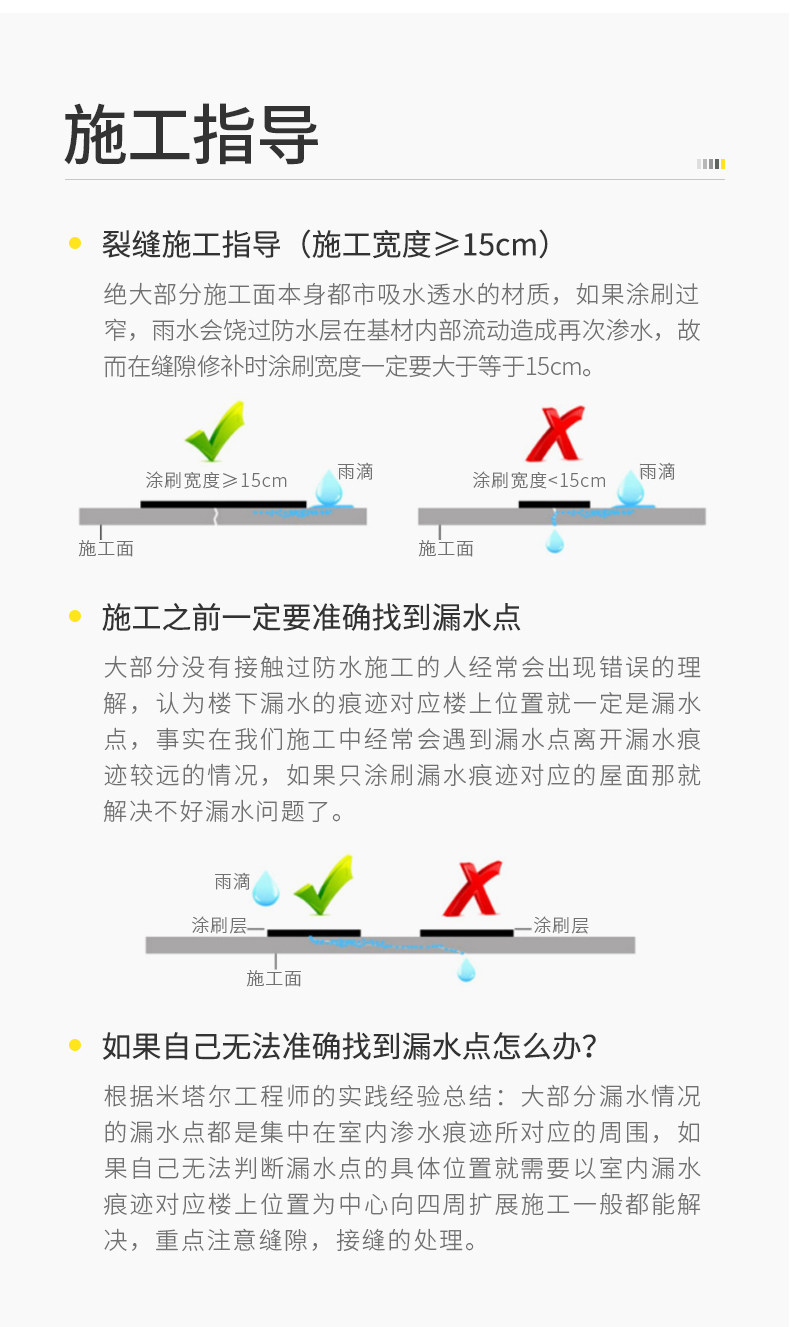 施工指导

裂缝施工指导（施工宽度≥15cm）

绝大部分施工面本身都市吸水透水的材质，如果涂刷过窄，雨水会饶过防水层在基材内部流动造成再次渗水，故而在缝隙修补时涂刷宽度一定要大于等于15cm。

涂刷宽度≥15cm
雨滴
施工面

涂刷宽度<15cm
雨滴
施工面

施工之前一定要准确找到漏水点

大部分没有接触过防水施工的人经常会出现错误的理解，认为楼下漏水的痕迹对应楼上位置就一定是漏水点，事实在我们施工中经常会遇到漏水点离开漏水痕迹较远的情况，如果只涂刷漏水痕迹对应的屋面那就解决不好漏水问题了。

雨滴
涂刷层
涂刷层
施工面

如果自己无法准确找到漏水点怎么办？

根据米塔尔工程师的实践经验总结：大部分漏水情况的漏水点都是集中在室内渗水痕迹所对应的周围，如果自己无法判断漏水点的具体位置就需要以室内漏水痕迹对应楼上位置为中心向四周扩展施工一般都能解决，重点注意缝隙，接缝的处理。